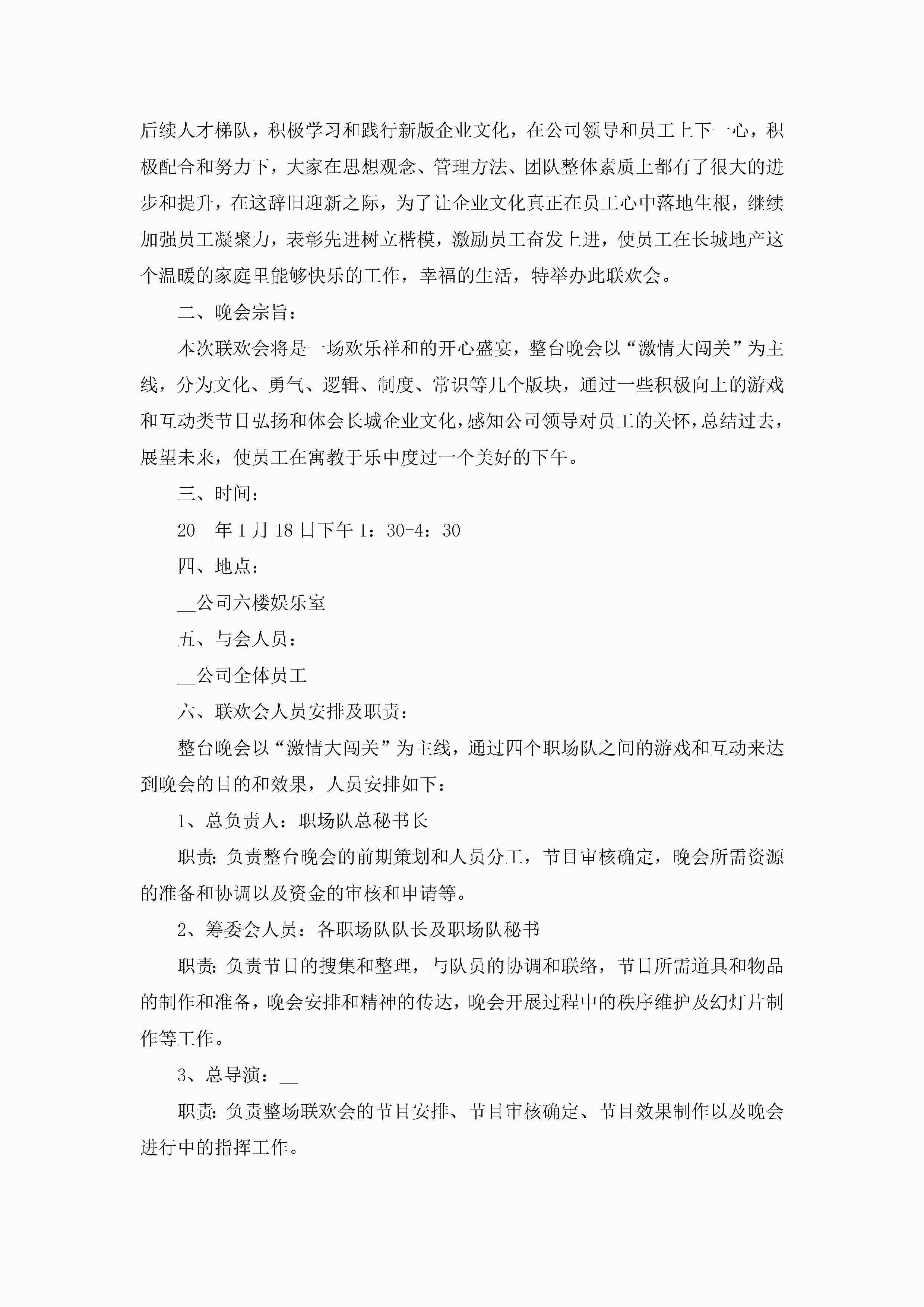 后续人才梯队，积极学习和践行新版企业文化，在公司领导和员工上下一心，积极配合和努力下，大家在思想观念、管理方法、团队整体素质上都有了很大的进步和提升，在这辞旧迎新之际，为了让企业文化真正在员工心中落地生根，继续加强员工凝聚力，表彰先进树立楷模，激励员工奋发上进，使员工在长城地产这个温暖的家庭里能够快乐的工作，幸福的生活，特举办此联欢会。

二、晚会宗旨：

本次联欢会将是一场欢乐祥和的开心盛宴，整台晚会以“激情大闯关”为主线，分为文化、勇气、逻辑、制度、常识等几个版块，通过一些积极向上的游戏和互动类节目弘扬和体会长城企业文化，感知公司领导对员工的关怀，总结过去，展望未来，使员工在寓教于乐中度过一个美好的下午。

三、时间：

20__年1月18日下午1：30-4：30

四、地点：

__公司六楼娱乐室

五、与会人员：

__公司全体员工

六、联欢会人员安排及职责：

整台晚会以“激情大闯关”为主线，通过四个职场队之间的游戏和互动来达到晚会的目的和效果，人员安排如下：

1、总负责人：职场队总秘书长

职责：负责整台晚会的前期策划和人员分工，节目审核确定，晚会所需资源的准备和协调以及资金的审核和申请等。

2、筹委会人员：各职场队队长及职场队秘书

职责：负责节目的搜集和整理，与队员的协调和联络，节目所需道具和物品的制作和准备，晚会安排和精神的传达，晚会开展过程中的秩序维护及幻灯片制作等工作。

3、总导演：__

职责：负责整场联欢会的节目安排、节目审核确定、节目效果制作以及晚会进行中的指挥工作。